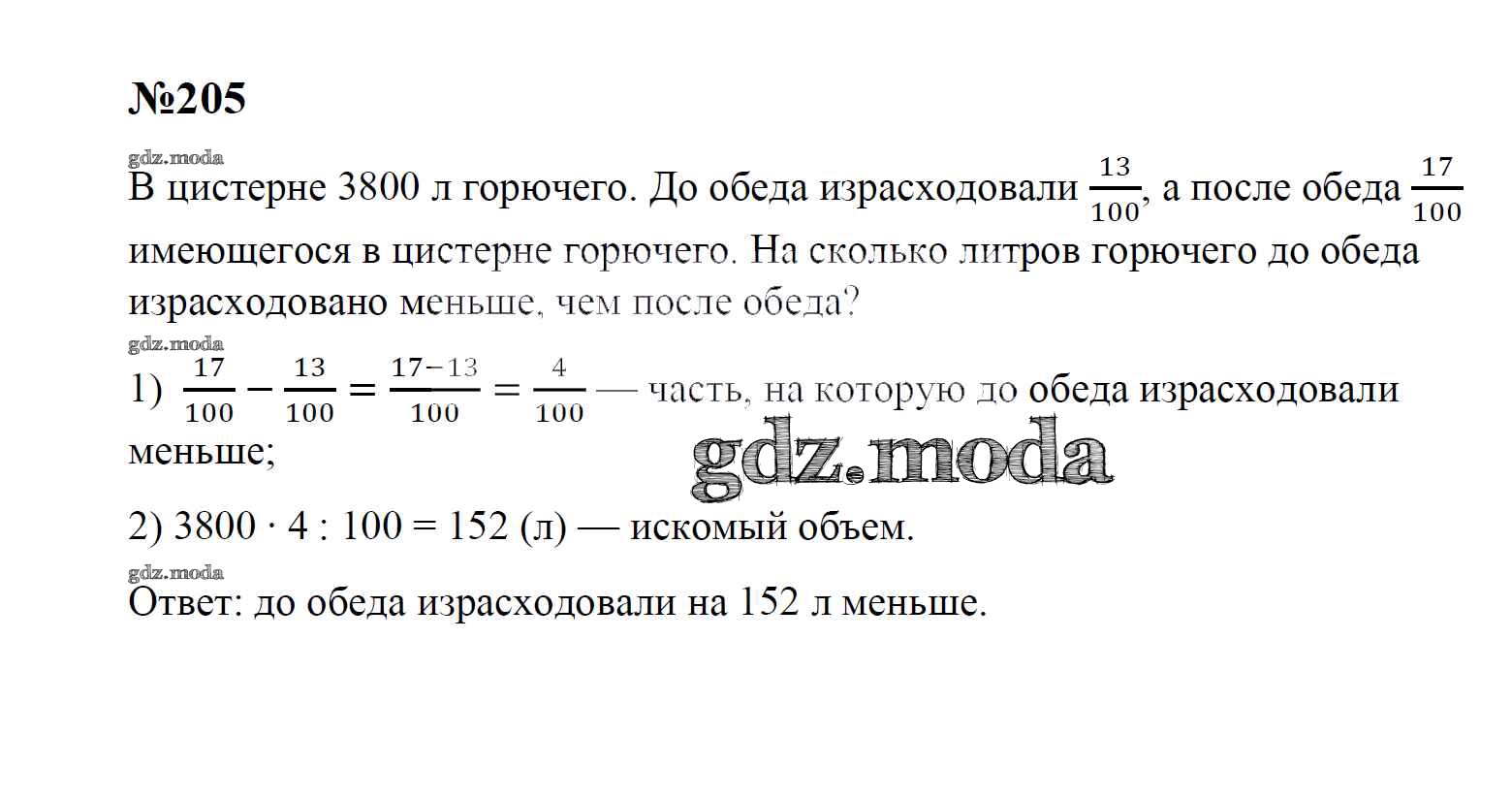 №205

gdz.moda

В цистерне 3800 л горючего. До обеда израсходовали $\frac{13}{100}$, а после обеда $\frac{17}{100}$ имеющегося в цистерне горючего. На сколько литров горючего до обеда израсходовано меньше, чем после обеда?

gdz.moda

1) $\frac{17}{100} - \frac{13}{100} = \frac{17-13}{100} = \frac{4}{100}$ — часть, на которую до обеда израсходовали меньше;

gdz.moda

2) 3800 · 4 : 100 = 152 (л) — искомый объем.

gdz.moda

Ответ: до обеда израсходовали на 152 л меньше.